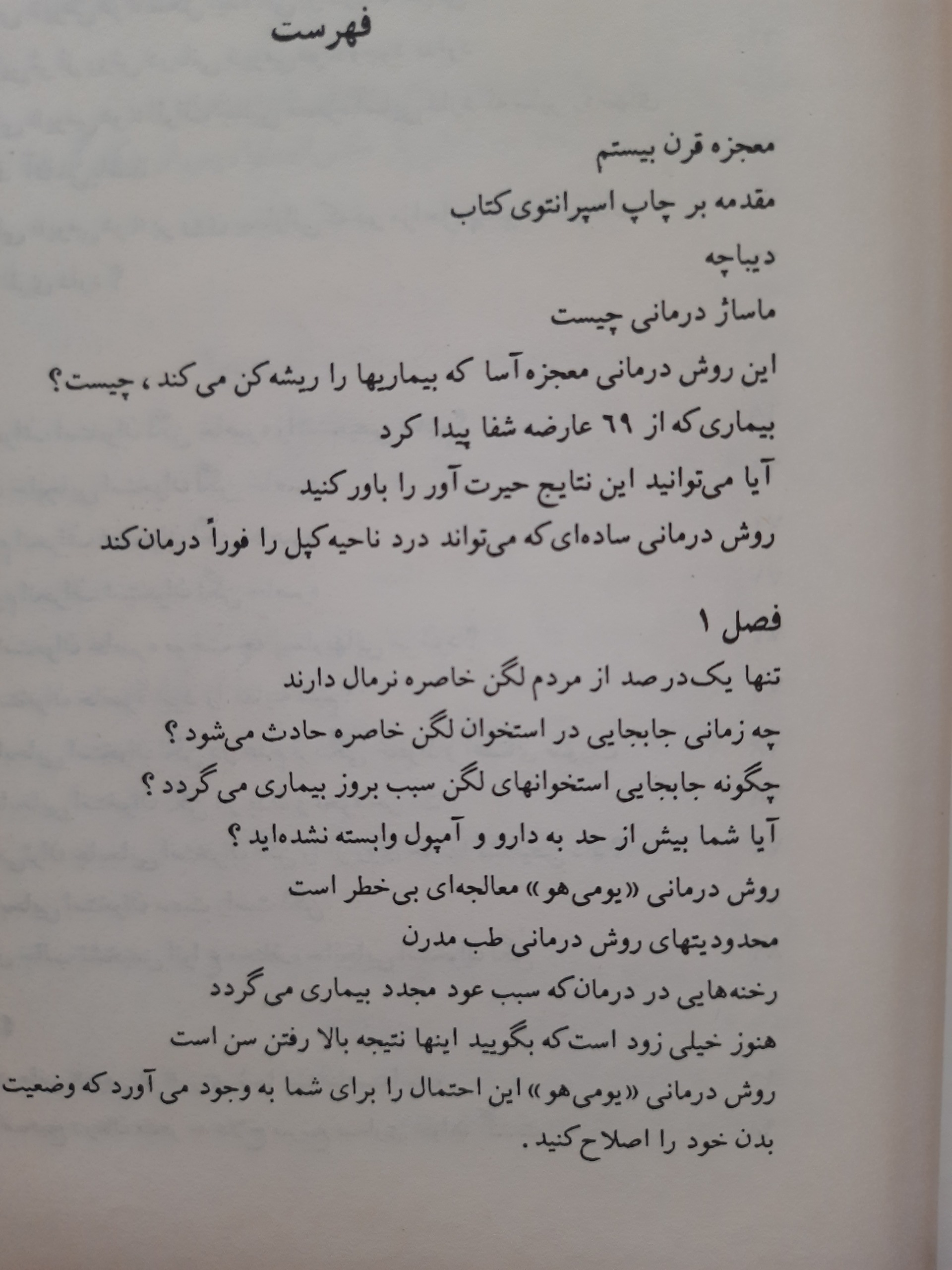 فهرست

معجزه قرن بیستم
مقدمه بر چاپ اسپرانتوی کتاب
دیباچه
ماساژ درمانی چیست
این روش درمانی معجزه آسا که بیماریها را ریشه کن می کند ، چیست؟
بیماری که از ۶۹ عارضه شفا پیدا کرد
آیا می‌توانید این نتایج حیرت آور را باور کنید
روش درمانی ساده‌ای که می‌تواند درد ناحیه کپل را فوراً درمان کند

فصل ۱
تنها یک درصد از مردم لگن خاصره نرمال دارند
چه زمانی جابجایی در استخوان لگن خاصره حادث می‌شود ؟
چگونه جابجایی استخوانهای لگن سبب بروز بیماری می گردد ؟
آیا شما بیش از حد به دارو و آمپول وابسته نشده‌اید ؟
روش درمانی «یومی‌هو» معالجه‌ای بی‌خطر است
محدودیتهای روش درمانی طب مدرن
رخنه‌هایی در درمان که سبب عود مجدد بیماری می گردد
هنوز خیلی زود است که بگویید اینها نتیجه بالا رفتن سن است
روش درمانی «یومی‌هو» این احتمال را برای شما به وجود می آورد که وضعیت بدن خود را اصلاح کنید .